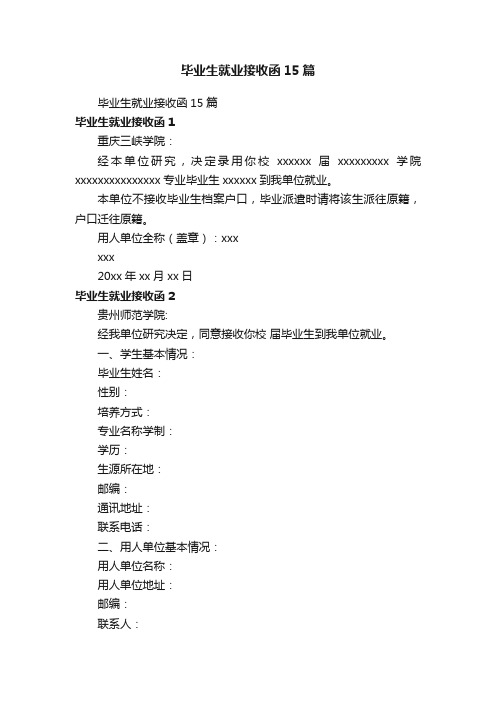 毕业生就业接收函15篇

毕业生就业接收函15篇

毕业生就业接收函1

重庆三峡学院：

经本单位研究，决定录用你校 xxxxxx 届 xxxxxxxxx 学院 xxxxxxxxxxxxxxx 专业毕业生 xxxxxx 到我单位就业。

本单位不接收毕业生档案户口，毕业派遣时请将该生派往原籍，户口迁往原籍。

用人单位全称（盖章）：xxx

xxx

20xx 年 xx 月 xx 日

毕业生就业接收函2

贵州师范学院:

经我单位研究决定，同意接收你校 届毕业生到我单位就业。

一、学生基本情况：

毕业生姓名：

性别：

培养方式：

专业名称学制：

学历：

生源所在地：

邮编：

通讯地址：

联系电话：

二、用人单位基本情况：

用人单位名称：

用人单位地址：

邮编：

联系人：